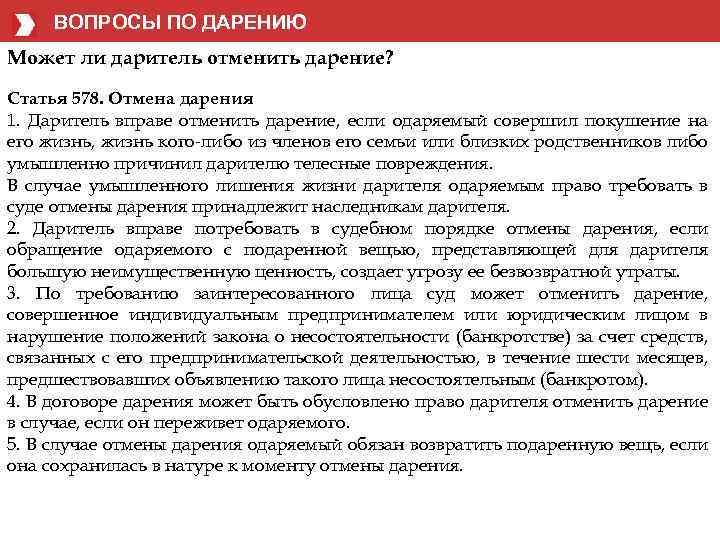 ВОПРОСЫ ПО ДАРЕНИЮ

Может ли даритель отменить дарение?

Статья 578. Отмена дарения
1. Даритель вправе отменить дарение, если одаряемый совершил покушение на его жизнь, жизнь кого-либо из членов его семьи или близких родственников либо умышленно причинил дарителю телесные повреждения.
В случае умышленного лишения жизни дарителя одаряемым право требовать в суде отмены дарения принадлежит наследникам дарителя.
2. Даритель вправе потребовать в судебном порядке отмены дарения, если обращение одаряемого с подаренной вещью, представляющей для дарителя большую неимущественную ценность, создает угрозу ее безвозвратной утраты.
3. По требованию заинтересованного лица суд может отменить дарение, совершенное индивидуальным предпринимателем или юридическим лицом в нарушение положений закона о несостоятельности (банкротстве) за счет средств, связанных с его предпринимательской деятельностью, в течение шести месяцев, предшествовавших объявлению такого лица несостоятельным (банкротом).
4. В договоре дарения может быть обусловлено право дарителя отменить дарение в случае, если он переживет одаряемого.
5. В случае отмены дарения одаряемый обязан возвратить подаренную вещь, если она сохранилась в натуре к моменту отмены дарения.